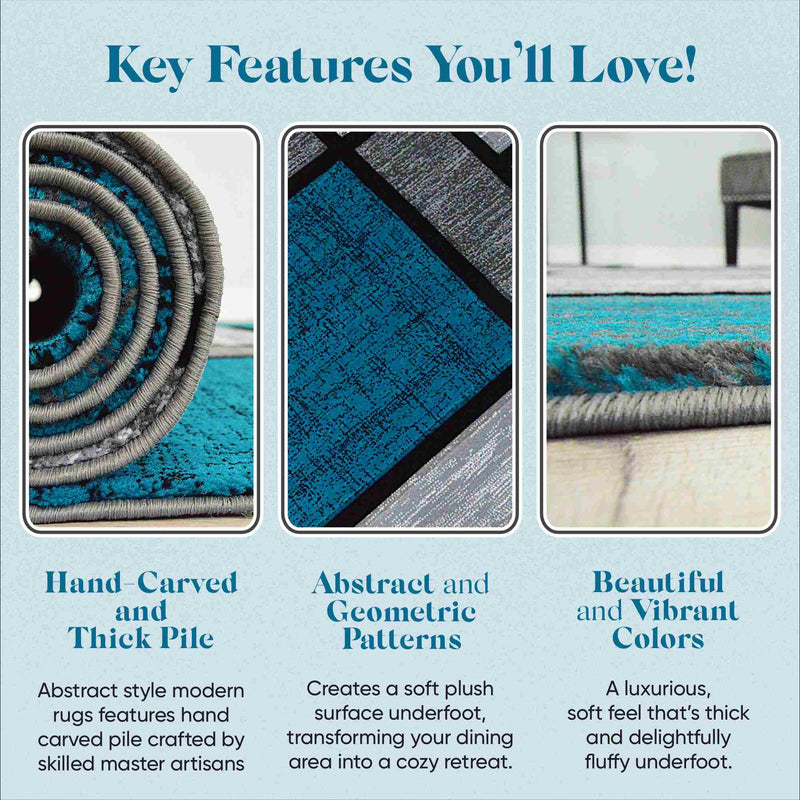 Key Features You'll Love!

Hand-Carved
and
Thick Pile

Abstract style modern rugs features hand carved pile crafted by skilled master artisans

Abstract and
Geometric
Patterns

Creates a soft plush surface underfoot, transforming your dining area into a cozy retreat.

Beautiful
and Vibrant
Colors

A luxurious, soft feel that's thick and delightfully fluffy underfoot.